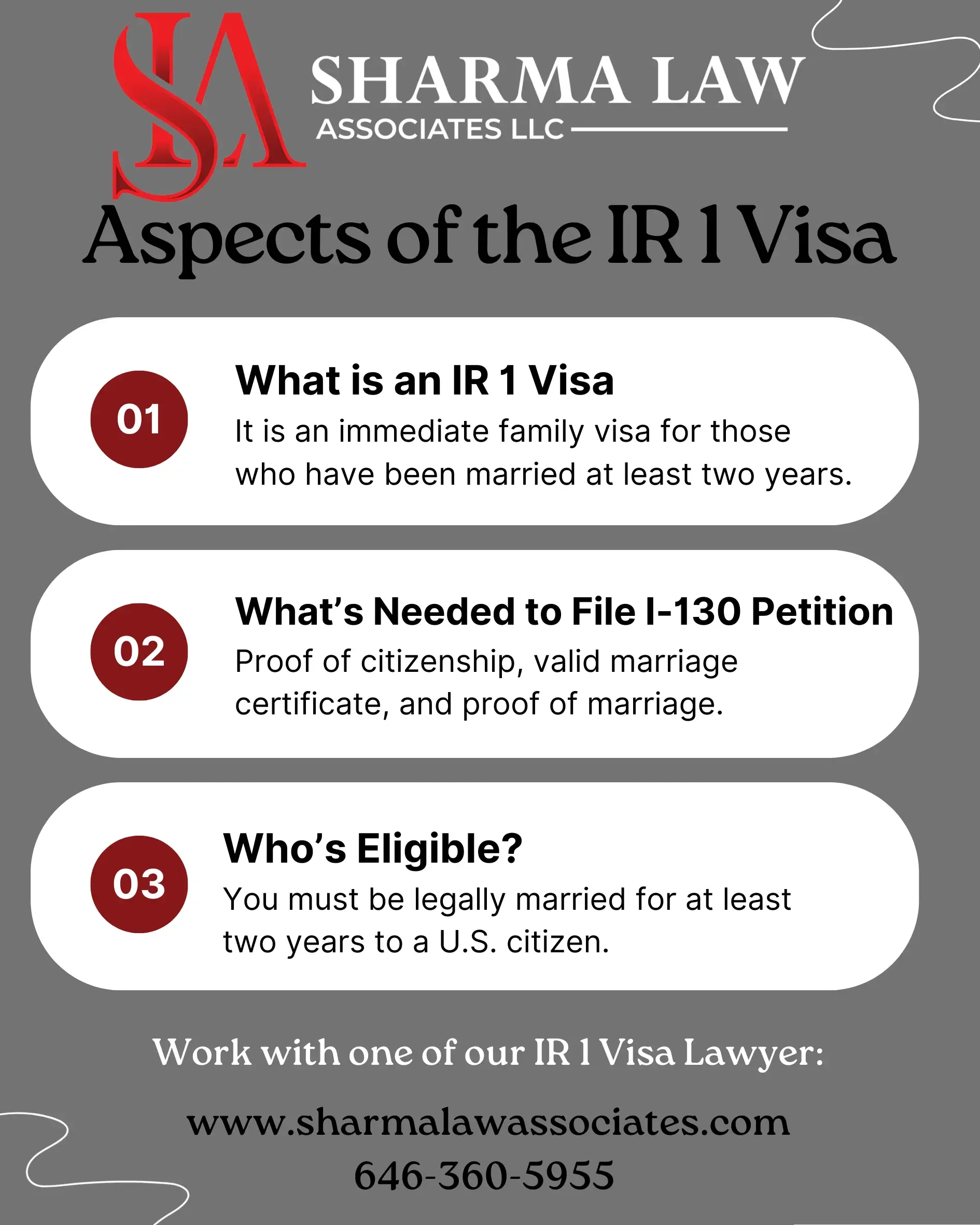 SLA

SHARMA LAW
ASSOCIATES LLC

Aspects of the IR 1 Visa

01

What is an IR 1 Visa

It is an immediate family visa for those who have been married at least two years.

02

What's Needed to File I-130 Petition

Proof of citizenship, valid marriage certificate, and proof of marriage.

03

Who's Eligible?

You must be legally married for at least two years to a U.S. citizen.

Work with one of our IR 1 Visa Lawyer:

www.sharmalawassociates.com

646-360-5955